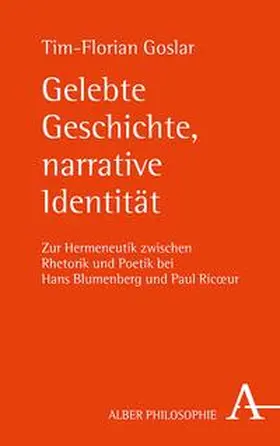 Tim-Florian Goslar

Gelebte Geschichte, narrative Identität

Zur Hermeneutik zwischen Rhetorik und Poetik bei Hans Blumenberg und Paul Ricœur

ALBER PHILOSOPHIE

A